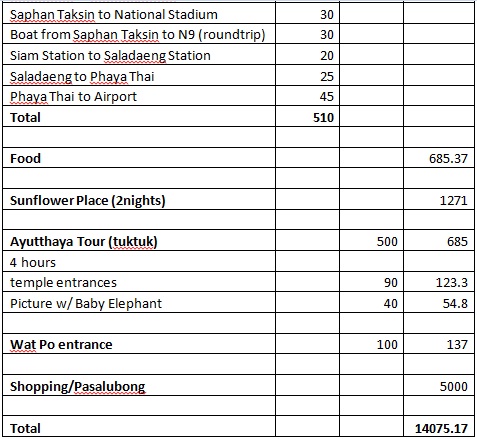 | | | | |
|---|---|---|---|
| Saphan Taksin to National Stadium | 30 | | |
| Boat from Saphan Taksin to N9 (roundtrip) | 30 | | |
| Siam Station to Saladaeng Station | 20 | | |
| Saladaeng to Phaya Thai | 25 | | |
| Phaya Thai to Airport | 45 | | |
| **Total** | **510** | | |
| | | | |
| **Food** | | | 685.37 |
| | | | |
| **Sunflower Place (2nights)** | | | 1271 |
| | | | |
| **Ayutthaya Tour (tuktuk)** | | 500 | 685 |
| 4 hours | | | |
| temple entrances | | 90 | 123.3 |
| Picture w/ Baby Elephant | | 40 | 54.8 |
| | | | |
| **Wat Po entrance** | | 100 | 137 |
| | | | |
| **Shopping/Pasalubong** | | | 5000 |
| | | | |
| **Total** | | | **14075.17** |